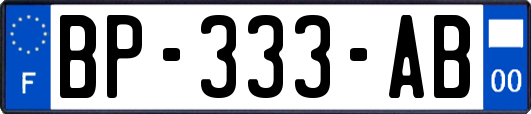 F
BP-333-AB
00